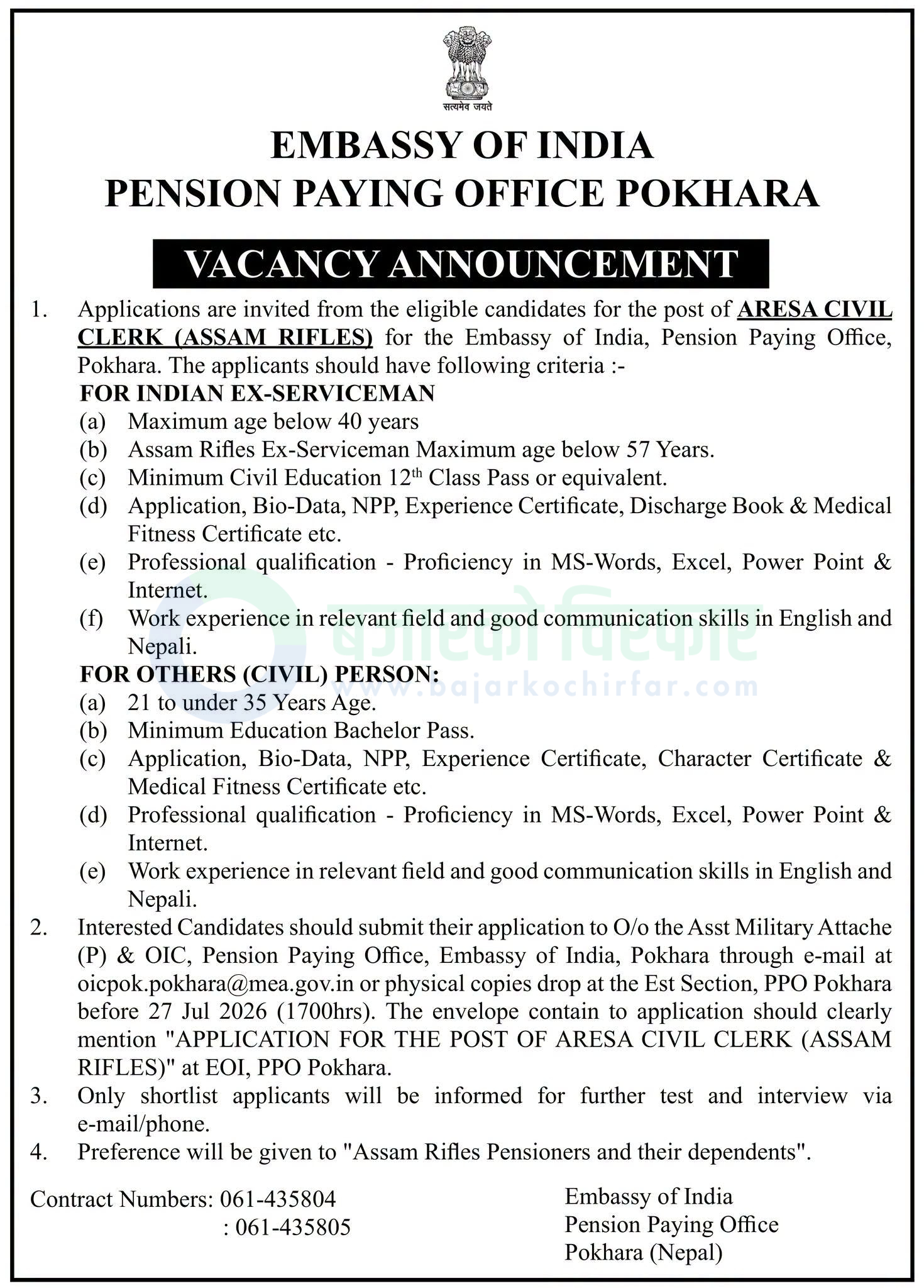 सत्यमेव जयते

EMBASSY OF INDIA
PENSION PAYING OFFICE POKHARA

VACANCY ANNOUNCEMENT

1. Applications are invited from the eligible candidates for the post of ARESA CIVIL CLERK (ASSAM RIFLES) for the Embassy of India, Pension Paying Office, Pokhara. The applicants should have following criteria :-

FOR INDIAN EX-SERVICEMAN
(a) Maximum age below 40 years
(b) Assam Rifles Ex-Serviceman Maximum age below 57 Years.
(c) Minimum Civil Education 12$^{th}$ Class Pass or equivalent.
(d) Application, Bio-Data, NPP, Experience Certificate, Discharge Book & Medical Fitness Certificate etc.
(e) Professional qualification - Proficiency in MS-Words, Excel, Power Point & Internet.
(f) Work experience in relevant field and good communication skills in English and Nepali.

बजारको चिरफार
www.bajarkochirfar.com

FOR OTHERS (CIVIL) PERSON:
(a) 21 to under 35 Years Age.
(b) Minimum Education Bachelor Pass.
(c) Application, Bio-Data, NPP, Experience Certificate, Character Certificate & Medical Fitness Certificate etc.
(d) Professional qualification - Proficiency in MS-Words, Excel, Power Point & Internet.
(e) Work experience in relevant field and good communication skills in English and Nepali.

2. Interested Candidates should submit their application to O/o the Asst Military Attache (P) & OIC, Pension Paying Office, Embassy of India, Pokhara through e-mail at oicpok.pokhara@mea.gov.in or physical copies drop at the Est Section, PPO Pokhara before 27 Jul 2026 (1700hrs). The envelope contain to application should clearly mention "APPLICATION FOR THE POST OF ARESA CIVIL CLERK (ASSAM RIFLES)" at EOI, PPO Pokhara.

3. Only shortlist applicants will be informed for further test and interview via e-mail/phone.

4. Preference will be given to "Assam Rifles Pensioners and their dependents".

Contract Numbers: 061-435804
: 061-435805

Embassy of India
Pension Paying Office
Pokhara (Nepal)